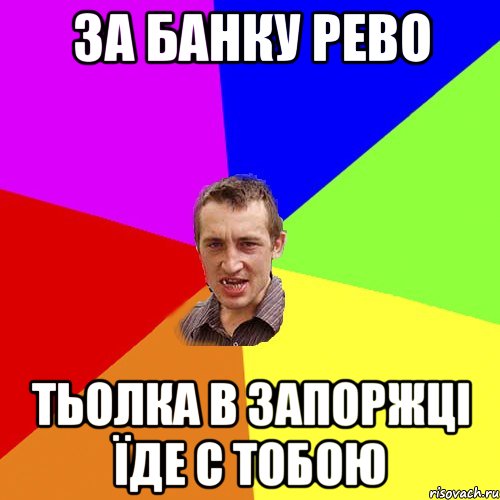 ЗА БАНКУ РЕВО

ТЬОЛКА В ЗАПОРЖЦІ ЇДЕ С ТОБОЮ

risovach.ru